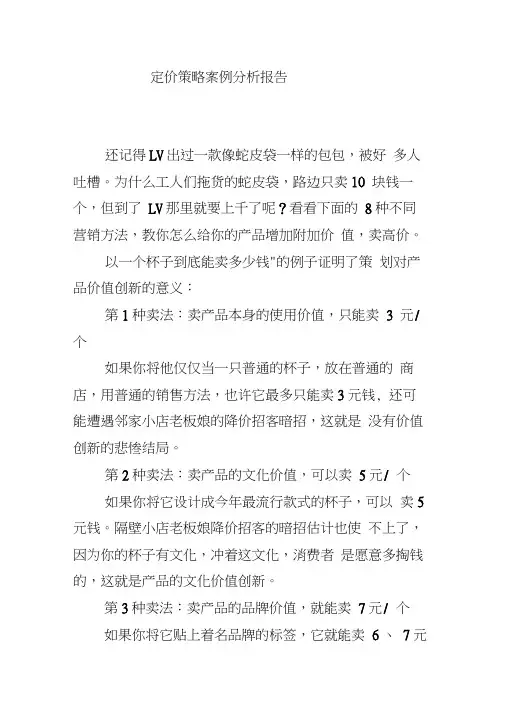 定价策略案例分析报告

还记得LV出过一款像蛇皮袋一样的包包，被好 多人吐槽。为什么工人们拖货的蛇皮袋，路边只卖10 块钱一个，但到了 LV那里就要上千了呢？看看下面的 8种不同营销方法，教你怎么给你的产品增加附加价 值，卖高价。

以一个杯子到底能卖多少钱"的例子证明了策 划对产品价值创新的意义：

第1种卖法：卖产品本身的使用价值，只能卖 3 元/个

如果你将他仅仅当一只普通的杯子，放在普通的 商店，用普通的销售方法，也许它最多只能卖3元钱、还可能遭遇邻家小店老板娘的降价招客暗招，这就是 没有价值创新的悲惨结局。

第2种卖法：卖产品的文化价值，可以卖 5元/ 个

如果你将它设计成今年最流行款式的杯子，可以 卖5元钱。隔壁小店老板娘降价招客的暗招估计也使 不上了，因为你的杯子有文化，冲着这文化，消费者 是愿意多掏钱的，这就是产品的文化价值创新。

第3种卖法：卖产品的品牌价值，就能卖 7元/ 个

如果你将它贴上着名品牌的标签，它就能卖 6 、 7元